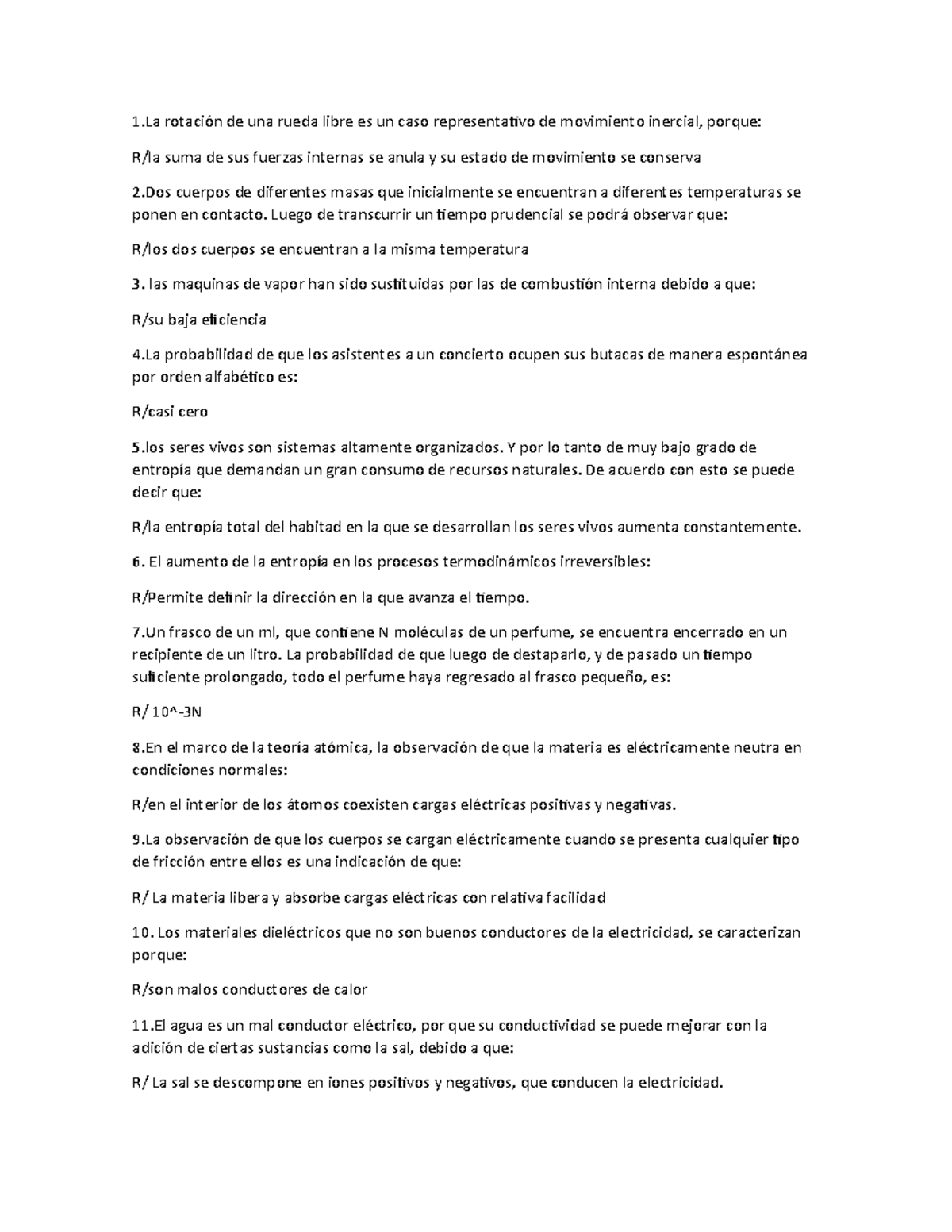 1.La rotación de una rueda libre es un caso representativo de movimiento inercial, porque:

R/la suma de sus fuerzas internas se anula y su estado de movimiento se conserva

2.Dos cuerpos de diferentes masas que inicialmente se encuentran a diferentes temperaturas se ponen en contacto. Luego de transcurrir un tiempo prudencial se podrá observar que:

R/los dos cuerpos se encuentran a la misma temperatura

3. las maquinas de vapor han sido sustituidas por las de combustión interna debido a que:

R/su baja eficiencia

4.La probabilidad de que los asistentes a un concierto ocupen sus butacas de manera espontánea por orden alfabético es:

R/casi cero

5.los seres vivos son sistemas altamente organizados. Y por lo tanto de muy bajo grado de entropía que demandan un gran consumo de recursos naturales. De acuerdo con esto se puede decir que:

R/la entropía total del habitad en la que se desarrollan los seres vivos aumenta constantemente.

6. El aumento de la entropía en los procesos termodinámicos irreversibles:

R/Permite definir la dirección en la que avanza el tiempo.

7.Un frasco de un ml, que contiene N moléculas de un perfume, se encuentra encerrado en un recipiente de un litro. La probabilidad de que luego de destaparlo, y de pasado un tiempo suficiente prolongado, todo el perfume haya regresado al frasco pequeño, es:

R/ 10^-3N

8.En el marco de la teoría atómica, la observación de que la materia es eléctricamente neutra en condiciones normales:

R/en el interior de los átomos coexisten cargas eléctricas positivas y negativas.

9.La observación de que los cuerpos se cargan eléctricamente cuando se presenta cualquier tipo de fricción entre ellos es una indicación de que:

R/ La materia libera y absorbe cargas eléctricas con relativa facilidad

10. Los materiales dieléctricos que no son buenos conductores de la electricidad, se caracterizan porque:

R/son malos conductores de calor

11.El agua es un mal conductor eléctrico, por que su conductividad se puede mejorar con la adición de ciertas sustancias como la sal, debido a que:

R/ La sal se descompone en iones positivos y negativos, que conducen la electricidad.